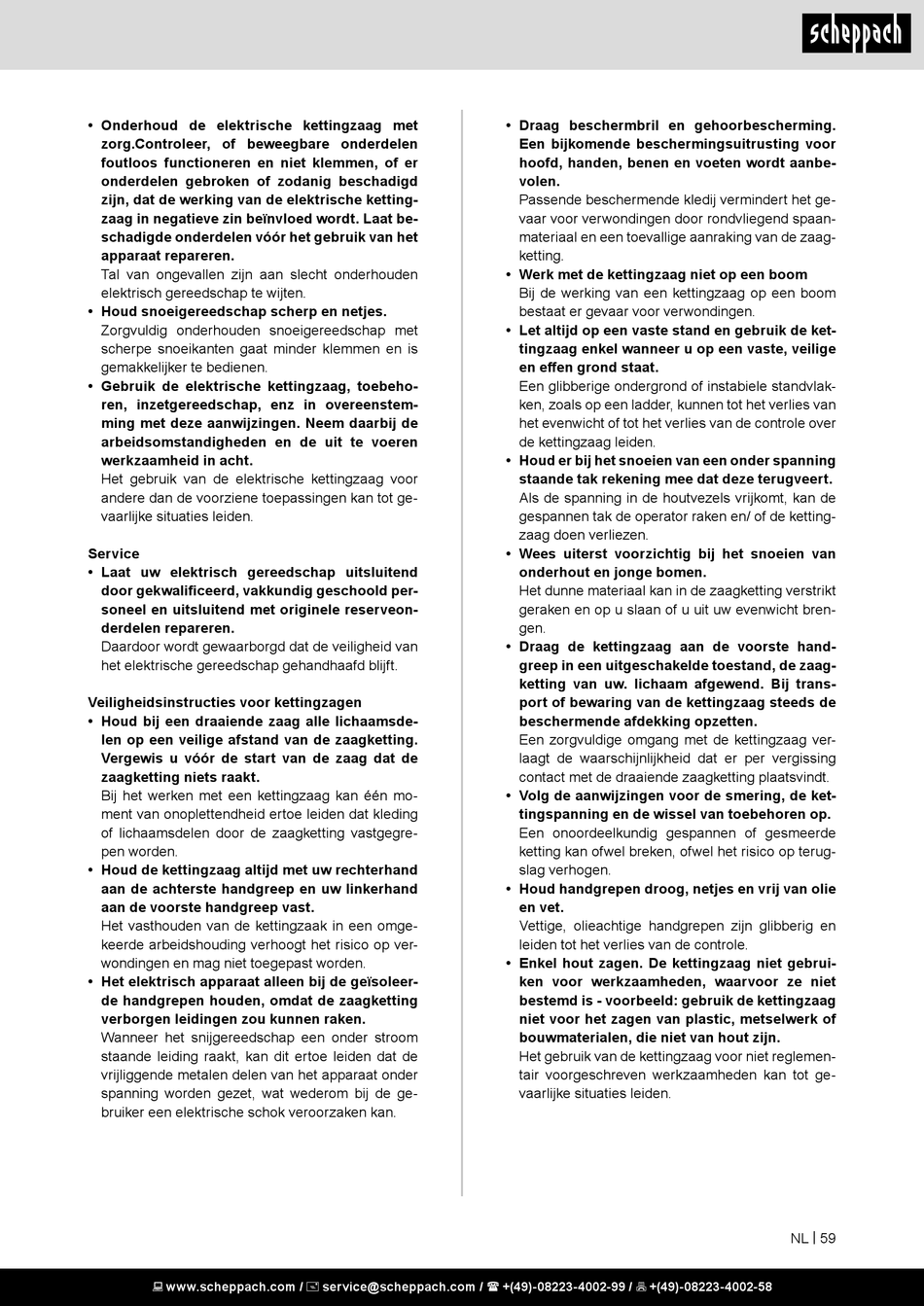 scheppach

• Onderhoud de elektrische kettingzaag met zorg.Controleer, of beweegbare onderdelen foutloos functioneren en niet klemmen, of er onderdelen gebroken of zodanig beschadigd zijn, dat de werking van de elektrische kettingzaag in negatieve zin beïnvloed wordt. Laat beschadigde onderdelen vóór het gebruik van het apparaat repareren.
Tal van ongevallen zijn aan slecht onderhouden elektrisch gereedschap te wijten.
• Houd snoeigereedschap scherp en netjes.
Zorgvuldig onderhouden snoeigereedschap met scherpe snoeikanten gaat minder klemmen en is gemakkelijker te bedienen.
• Gebruik de elektrische kettingzaag, toebehoren, inzetgereedschap, enz in overeenstemming met deze aanwijzingen. Neem daarbij de arbeidsomstandigheden en de uit te voeren werkzaamheid in acht.
Het gebruik van de elektrische kettingzaag voor andere dan de voorziene toepassingen kan tot gevaarlijke situaties leiden.

Service
• Laat uw elektrisch gereedschap uitsluitend door gekwalificeerd, vakkundig geschoold personeel en uitsluitend met originele reserveonderdelen repareren.
Daardoor wordt gewaarborgd dat de veiligheid van het elektrische gereedschap gehandhaafd blijft.

Veiligheidsinstructies voor kettingzagen
• Houd bij een draaiende zaag alle lichaamsdelen op een veilige afstand van de zaagketting. Vergewis u vóór de start van de zaag dat de zaagketting niets raakt.
Bij het werken met een kettingzaag kan één moment van onoplettendheid ertoe leiden dat kleding of lichaamsdelen door de zaagketting vastgegrepen worden.
• Houd de kettingzaag altijd met uw rechterhand aan de achterste handgreep en uw linkerhand aan de voorste handgreep vast.
Het vasthouden van de kettingzaak in een omgekeerde arbeidshouding verhoogt het risico op verwondingen en mag niet toegepast worden.
• Het elektrisch apparaat alleen bij de geïsoleerde handgrepen houden, omdat de zaagketting verborgen leidingen zou kunnen raken.
Wanneer het snijgereedschap een onder stroom staande leiding raakt, kan dit ertoe leiden dat de vrijliggende metalen delen van het apparaat onder spanning worden gezet, wat wederom bij de gebruiker een elektrische schok veroorzaken kan.

• Draag beschermbril en gehoorbescherming. Een bijkomende beschermingsuitrusting voor hoofd, handen, benen en voeten wordt aanbevolen.
Passende beschermende kledij vermindert het gevaar voor verwondingen door rondvliegend spaanmateriaal en een toevallige aanraking van de zaagketting.
• Werk met de kettingzaag niet op een boom
Bij de werking van een kettingzaag op een boom bestaat er gevaar voor verwondingen.
• Let altijd op een vaste stand en gebruik de kettingzaag enkel wanneer u op een vaste, veilige en effen grond staat.
Een glibberige ondergrond of instabiele standvlakken, zoals op een ladder, kunnen tot het verlies van het evenwicht of tot het verlies van de controle over de kettingzaag leiden.
• Houd er bij het snoeien van een onder spanning staande tak rekening mee dat deze terugveert.
Als de spanning in de houtvezels vrijkomt, kan de gespannen tak de operator raken en/ of de kettingzaag doen verliezen.
• Wees uiterst voorzichtig bij het snoeien van onderhout en jonge bomen.
Het dunne materiaal kan in de zaagketting verstrikt geraken en op u slaan of u uit uw evenwicht brengen.
• Draag de kettingzaag aan de voorste handgreep in een uitgeschakelde toestand, de zaagketting van uw. lichaam afgewend. Bij transport of bewaring van de kettingzaag steeds de beschermende afdekking opzetten.
Een zorgvuldige omgang met de kettingzaag verlaagt de waarschijnlijkheid dat er per vergissing contact met de draaiende zaagketting plaatsvindt.
• Volg de aanwijzingen voor de smering, de kettingspanning en de wissel van toebehoren op.
Een onoordeelkundig gespannen of gesmeerde ketting kan ofwel breken, ofwel het risico op terugslag verhogen.
• Houd handgrepen droog, netjes en vrij van olie en vet.
Vettige, olieachtige handgrepen zijn glibberig en leiden tot het verlies van de controle.
• Enkel hout zagen. De kettingzaag niet gebruiken voor werkzaamheden, waarvoor ze niet bestemd is - voorbeeld: gebruik de kettingzaag niet voor het zagen van plastic, metselwerk of bouwmaterialen, die niet van hout zijn.
Het gebruik van de kettingzaag voor niet reglementair voorgeschreven werkzaamheden kan tot gevaarlijke situaties leiden.

NL | 59

www.scheppach.com / service@scheppach.com / +(49)-08223-4002-99 / +(49)-08223-4002-58